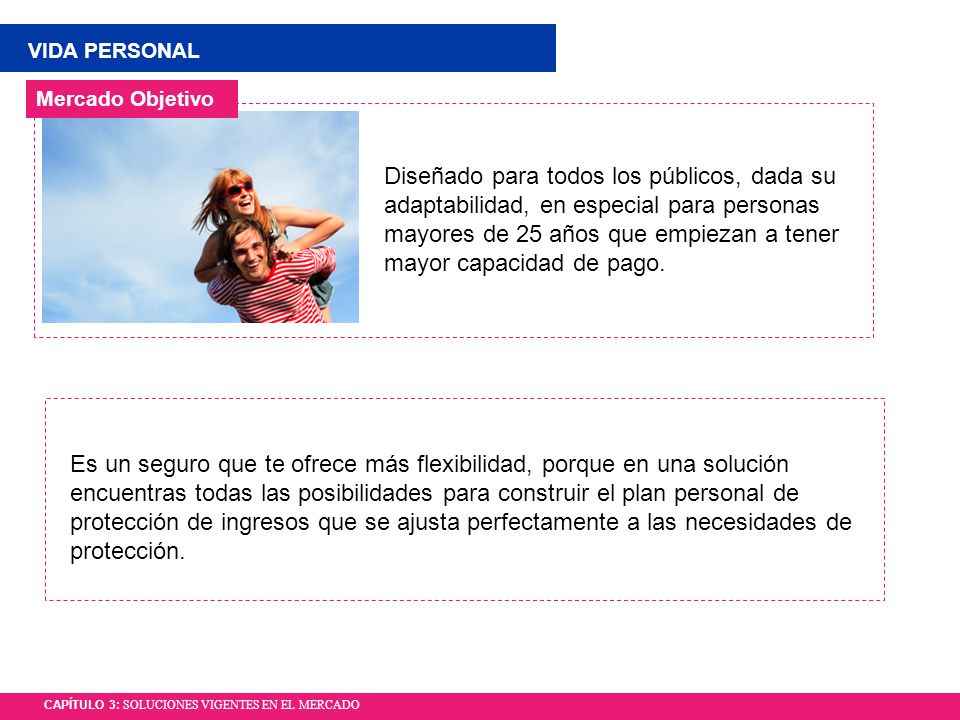 VIDA PERSONAL

Mercado Objetivo

Diseñado para todos los públicos, dada su adaptabilidad, en especial para personas mayores de 25 años que empiezan a tener mayor capacidad de pago.

Es un seguro que te ofrece más flexibilidad, porque en una solución encuentras todas las posibilidades para construir el plan personal de protección de ingresos que se ajusta perfectamente a las necesidades de protección.

CAPÍTULO 3: SOLUCIONES VIGENTES EN EL MERCADO